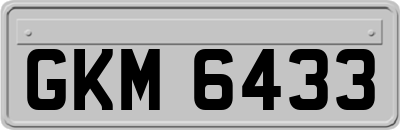 GKM 6433